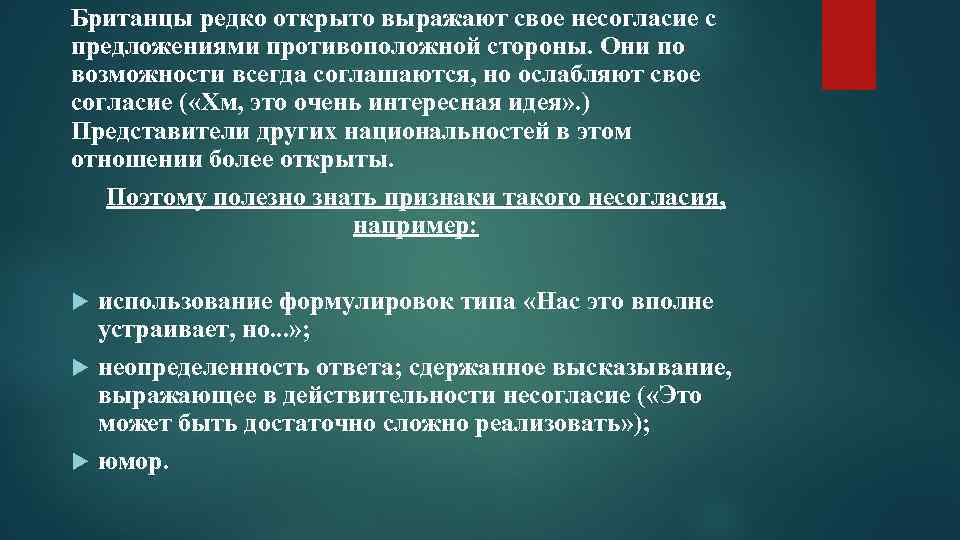 Британцы редко открыто выражают свое несогласие с предложениями противоположной стороны. Они по возможности всегда соглашаются, но ослабляют свое согласие («Хм, это очень интересная идея».) Представители других национальностей в этом отношении более открыты.

Поэтому полезно знать признаки такого несогласия, например:

использование формулировок типа «Нас это вполне устраивает, но...»;

неопределенность ответа; сдержанное высказывание, выражающее в действительности несогласие («Это может быть достаточно сложно реализовать»);

юмор.